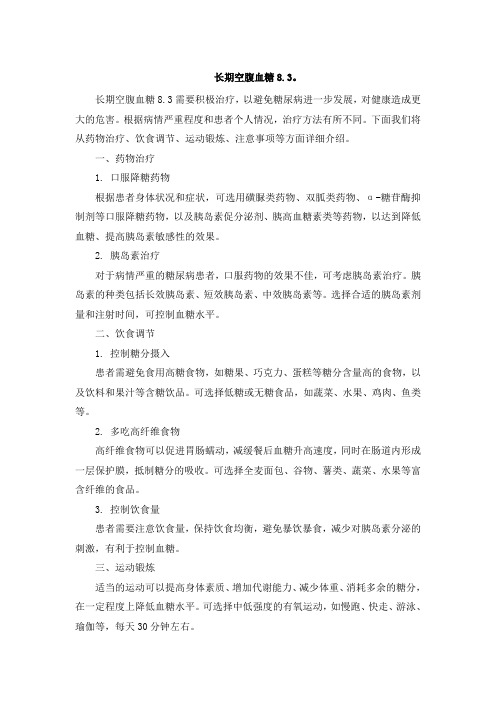 长期空腹血糖 8.3。

长期空腹血糖 8.3 需要积极治疗，以避免糖尿病进一步发展，对健康造成更大的危害。根据病情严重程度和患者个人情况，治疗方法有所不同。下面我们将从药物治疗、饮食调节、运动锻炼、注意事项等方面详细介绍。

一、药物治疗

1. 口服降糖药物

根据患者身体状况和症状，可选用磺脲类药物、双胍类药物、α-糖苷酶抑制剂等口服降糖药物，以及胰岛素促分泌剂、胰高血糖素类等药物，以达到降低血糖、提高胰岛素敏感性的效果。

2. 胰岛素治疗

对于病情严重的糖尿病患者，口服药物的效果不佳，可考虑胰岛素治疗。胰岛素的种类包括长效胰岛素、短效胰岛素、中效胰岛素等。选择合适的胰岛素剂量和注射时间，可控制血糖水平。

二、饮食调节

1. 控制糖分摄入

患者需避免食用高糖食物，如糖果、巧克力、蛋糕等糖分含量高的食物，以及饮料和果汁等含糖饮品。可选择低糖或无糖食品，如蔬菜、水果、鸡肉、鱼类等。

2. 多吃高纤维食物

高纤维食物可以促进胃肠蠕动，减缓餐后血糖升高速度，同时在肠道内形成一层保护膜，抵制糖分的吸收。可选择全麦面包、谷物、薯类、蔬菜、水果等富含纤维的食品。

3. 控制饮食量

患者需要注意饮食量，保持饮食均衡，避免暴饮暴食，减少对胰岛素分泌的刺激，有利于控制血糖。

三、运动锻炼

适当的运动可以提高身体素质、增加代谢能力、减少体重、消耗多余的糖分，在一定程度上降低血糖水平。可选择中低强度的有氧运动，如慢跑、快走、游泳、瑜伽等，每天 30 分钟左右。